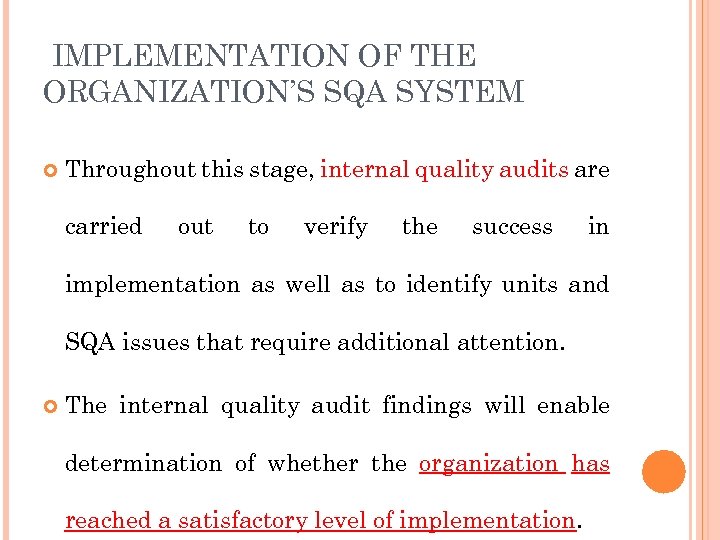 IMPLEMENTATION OF THE ORGANIZATION'S SQA SYSTEM

Throughout this stage, internal quality audits are carried out to verify the success in implementation as well as to identify units and SQA issues that require additional attention.

The internal quality audit findings will enable determination of whether the organization has reached a satisfactory level of implementation.